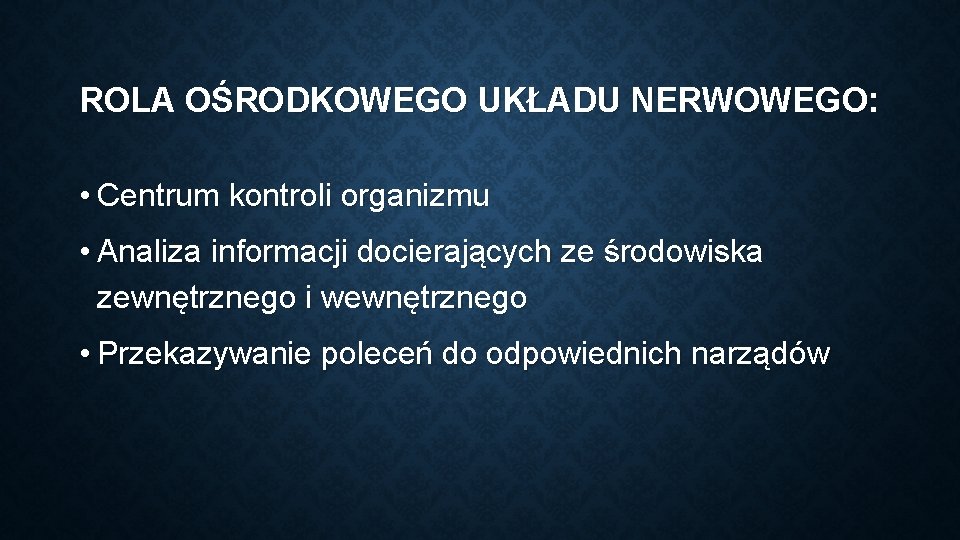 ROLA OŚRODKOWEGO UKŁADU NERWOWEGO:

• Centrum kontroli organizmu

• Analiza informacji docierających ze środowiska zewnętrznego i wewnętrznego

• Przekazywanie poleceń do odpowiednich narządów